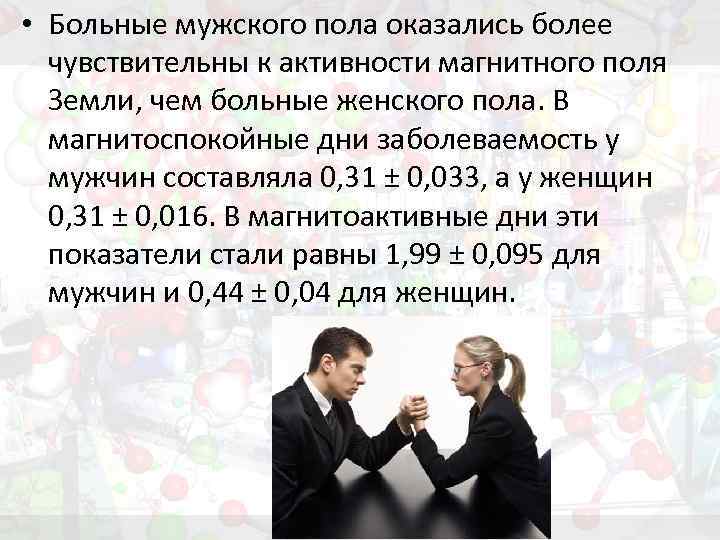 • Больные мужского пола оказались более чувствительны к активности магнитного поля Земли, чем больные женского пола. В магнитоспокойные дни заболеваемость у мужчин составляла 0,31 ± 0,033, а у женщин 0,31 ± 0,016. В магнитоактивные дни эти показатели стали равны 1,99 ± 0,095 для мужчин и 0,44 ± 0,04 для женщин.